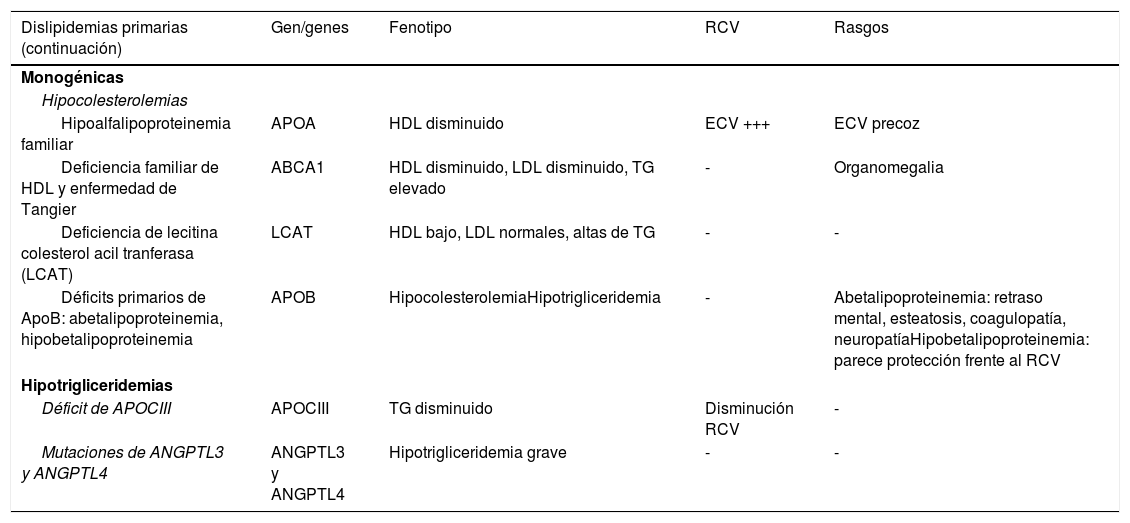 | Dislipidemias primarias (continuación) | Gen/genes | Fenotipo | RCV | Rasgos |
|---|---|---|---|---|
| **Monogénicas** | | | | |
| *Hipocolesterolemias* | | | | |
| Hipoalfalipoproteinemia familiar | APOA | HDL disminuido | ECV +++ | ECV precoz |
| Deficiencia familiar de HDL y enfermedad de Tangier | ABCA1 | HDL disminuido, LDL disminuido, TG elevado | - | Organomegalia |
| Deficiencia de lecitina colesterol acil tranferasa (LCAT) | LCAT | HDL bajo, LDL normales, altas de TG | - | - |
| Déficits primarios de ApoB: abetalipoproteinemia, hipobetalipoproteinemia | APOB | HipocolesterolemiaHipotrigliceridemia | - | Abetalipoproteinemia: retraso mental, esteatosis, coagulopatía, neuropatíaHipobetalipoproteinemia: parece protección frente al RCV |
| **Hipotrigliceridemias** | | | | |
| *Déficit de APOCIII* | APOCIII | TG disminuido | Disminución RCV | - |
| *Mutaciones de ANGPTL3 y ANGPTL4* | ANGPTL3 y ANGPTL4 | Hipotrigliceridemia grave | - | - |